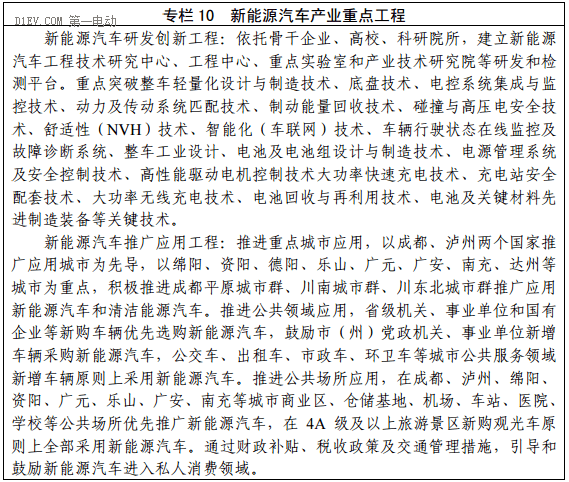 D1EV.COM 第一电动

专栏 10　新能源汽车产业重点工程

新能源汽车研发创新工程：依托骨干企业、高校、科研院所，建立新能源汽车工程技术研究中心、工程中心、重点实验室和产业技术研究院等研发和检测平台。重点突破整车轻量化设计与制造技术、底盘技术、电控系统集成与监控技术、动力及传动系统匹配技术、制动能量回收技术、碰撞与高压电安全技术、舒适性（NVH）技术、智能化（车联网）技术、车辆行驶状态在线监控及故障诊断系统、整车工业设计、电池及电池组设计与制造技术、电源管理系统及安全控制技术、高性能驱动电机控制技术大功率快速充电技术、充电站安全配套技术、大功率无线充电技术、电池回收与再利用技术、电池及关键材料先进制造装备等关键技术。

新能源汽车推广应用工程：推进重点城市应用，以成都、泸州两个国家推广应用城市为先导，以绵阳、资阳、德阳、乐山、广元、广安、南充、达州等城市为重点，积极推进成都平原城市群、川南城市群、川东北城市群推广应用新能源汽车和清洁能源汽车。推进公共领域应用，省级机关、事业单位和国有企业等新购车辆优先选购新能源汽车，鼓励市（州）党政机关、事业单位新增车辆采购新能源汽车，公交车、出租车、市政车、环卫车等城市公共服务领域新增车辆原则上采用新能源汽车。推进公共场所应用，在成都、泸州、绵阳、资阳、广元、乐山、广安、南充等城市商业区、仓储基地、机场、车站、医院、学校等公共场所优先推广新能源汽车，在 4A 级及以上旅游景区新购观光车原则上全部采用新能源汽车。通过财政补贴、税收政策及交通管理措施，引导和鼓励新能源汽车进入私人消费领域。